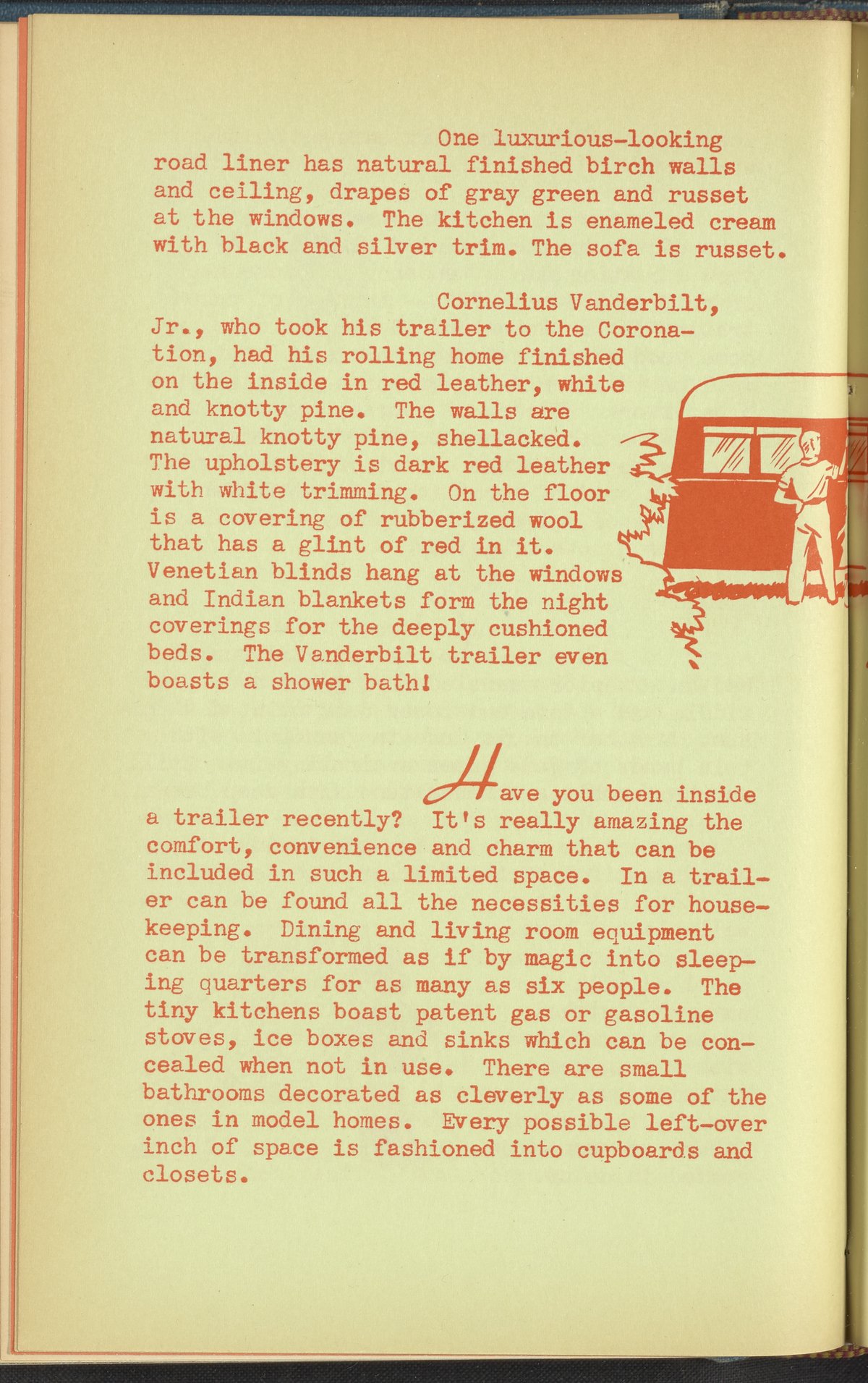 One luxurious-looking road liner has natural finished birch walls and ceiling, drapes of gray green and russet at the windows. The kitchen is enameled cream with black and silver trim. The sofa is russet.

Cornelius Vanderbilt, Jr., who took his trailer to the Coronation, had his rolling home finished on the inside in red leather, white and knotty pine. The walls are natural knotty pine, shellacked. The upholstery is dark red leather with white trimming. On the floor is a covering of rubberized wool that has a glint of red in it. Venetian blinds hang at the windows and Indian blankets form the night coverings for the deeply cushioned beds. The Vanderbilt trailer even boasts a shower bath!

Have you been inside a trailer recently? It's really amazing the comfort, convenience and charm that can be included in such a limited space. In a trailer can be found all the necessities for housekeeping. Dining and living room equipment can be transformed as if by magic into sleeping quarters for as many as six people. The tiny kitchens boast patent gas or gasoline stoves, ice boxes and sinks which can be concealed when not in use. There are small bathrooms decorated as cleverly as some of the ones in model homes. Every possible left-over inch of space is fashioned into cupboards and closets.